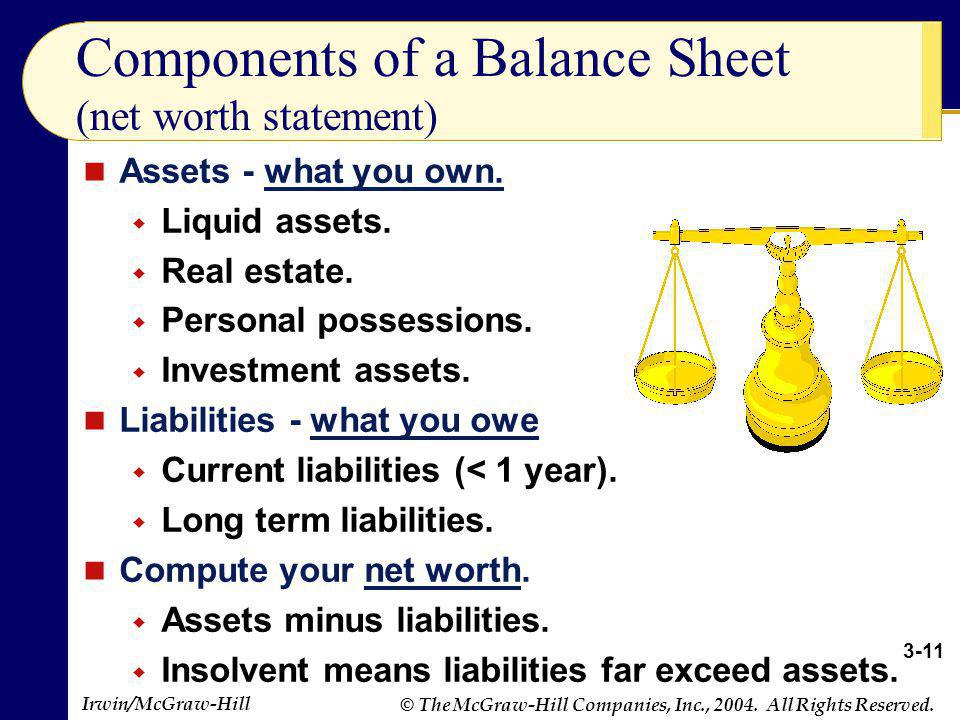 Components of a Balance Sheet
(net worth statement)

Assets - what you own.
Liquid assets.
Real estate.
Personal possessions.
Investment assets.

Liabilities - what you owe
Current liabilities (< 1 year).
Long term liabilities.

Compute your net worth.
Assets minus liabilities.
Insolvent means liabilities far exceed assets.

3-11

Irwin/McGraw-Hill

© The McGraw-Hill Companies, Inc., 2004. All Rights Reserved.